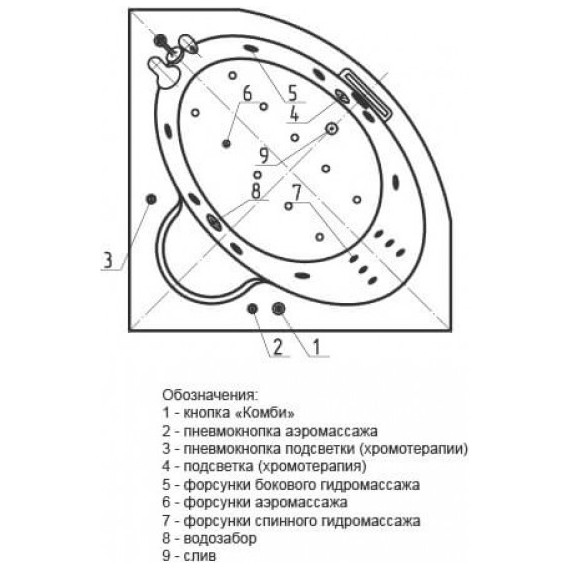 6
5
4
9
8
7
3
2
1

Обозначения:
1 - кнопка «Комби»
2 - пневмокнопка аэромассажа
3 - пневмокнопка подсветки (хромотерапии)
4 - подсветка (хромотерапия)
5 - форсунки бокового гидромассажа
6 - форсунки аэромассажа
7 - форсунки спинного гидромассажа
8 - водозабор
9 - слив